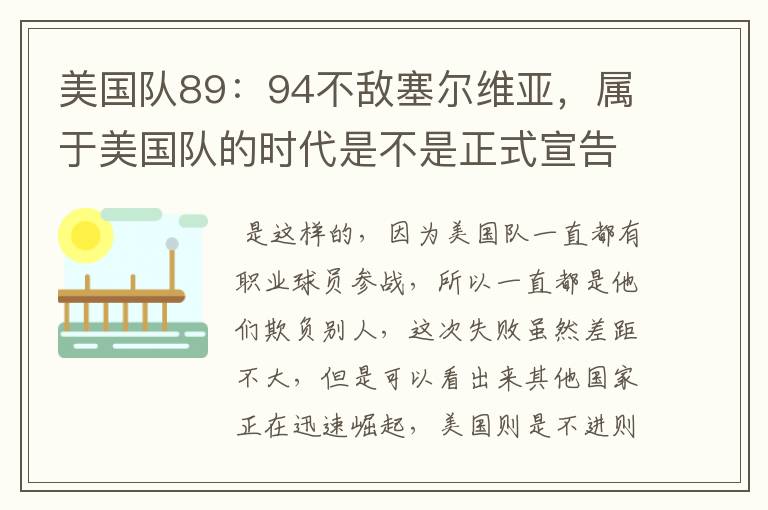 美国队89：94不敌塞尔维亚，属于美国队的时代是不是正式宣告

是这样的，因为美国队一直都有职业球员参战，所以一直都是他们欺负别人，这次失败虽然差距不大，但是可以看出来其他国家正在迅速崛起，美国则是不进则